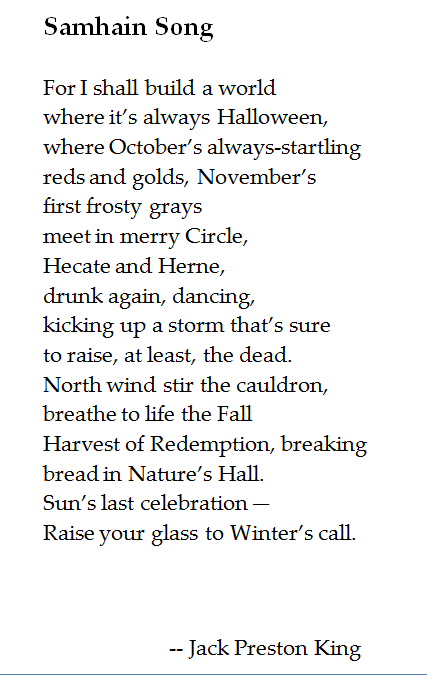 Samhain Song

For I shall build a world
where it's always Halloween,
where October's always-startling
reds and golds, November's
first frosty grays
meet in merry Circle,
Hecate and Herne,
drunk again, dancing,
kicking up a storm that's sure
to raise, at least, the dead.
North wind stir the cauldron,
breathe to life the Fall
Harvest of Redemption, breaking
bread in Nature's Hall.
Sun's last celebration —
Raise your glass to Winter's call.

-- Jack Preston King